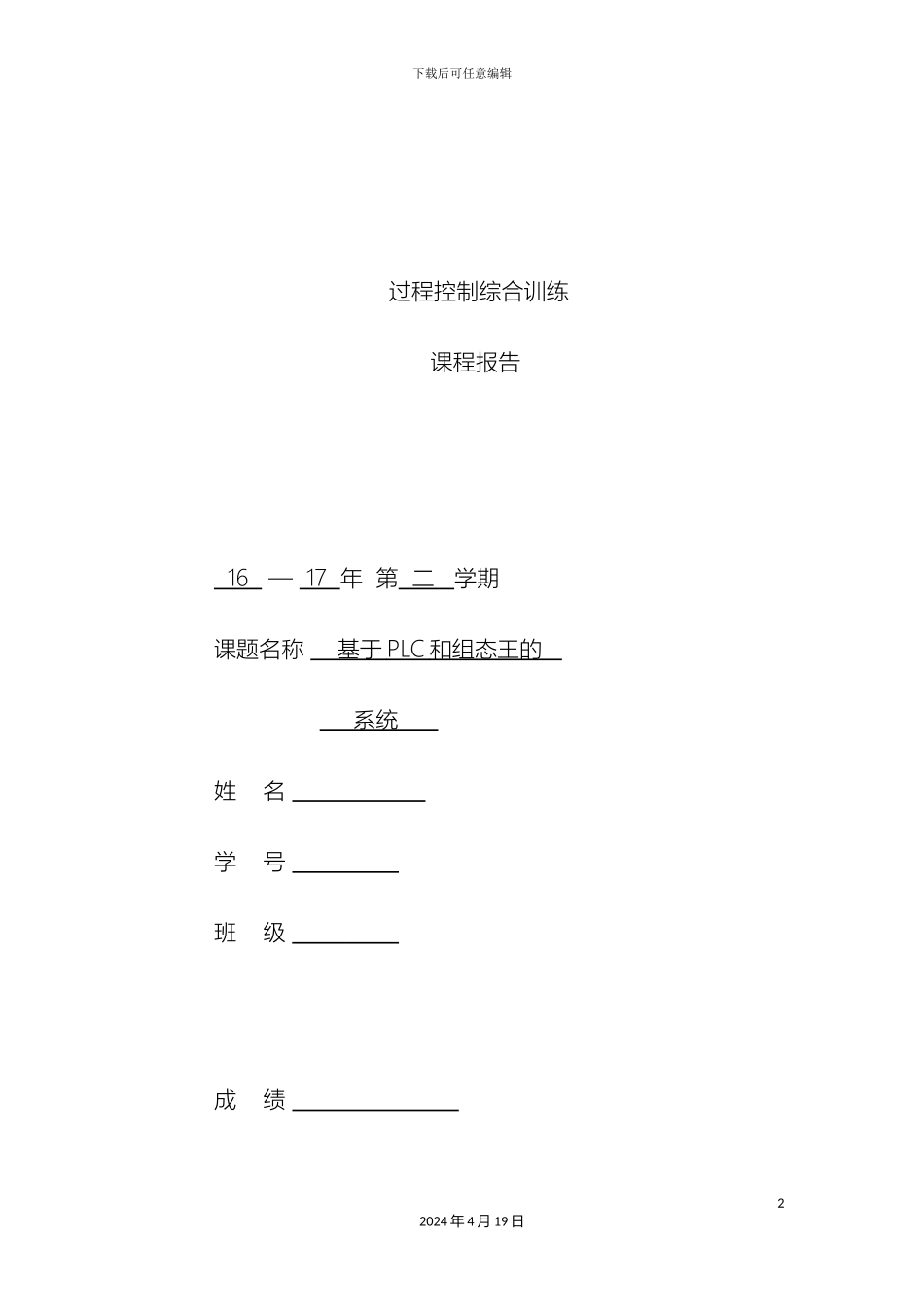 下载后可任意编辑

过程控制综合训练

课程报告

16 — 17 年 第 二 学期

课题名称 基于 PLC 和组态王的

系统

姓 名

学 号

班 级

成 绩

2

2024 年 4 月 19 日